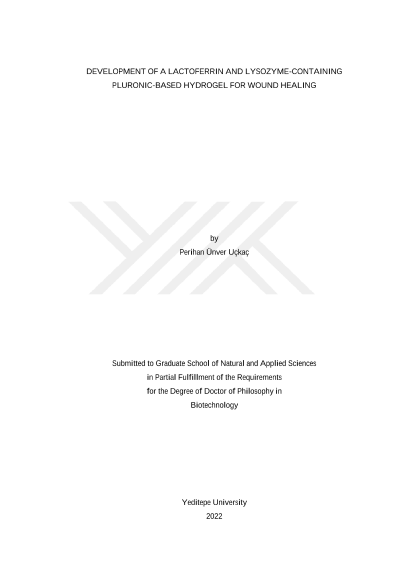 DEVELOPMENT OF A LACTOFERRIN AND LYSOZYME-CONTAINING PLURONIC-BASED HYDROGEL FOR WOUND HEALING

by
Perihan Ünver Uçkaç

Submitted to Graduate School of Natural and Applied Sciences
in Partial Fulfillment of the Requirements
for the Degree of Doctor of Philosophy in
Biotechnology

Yeditepe University
2022